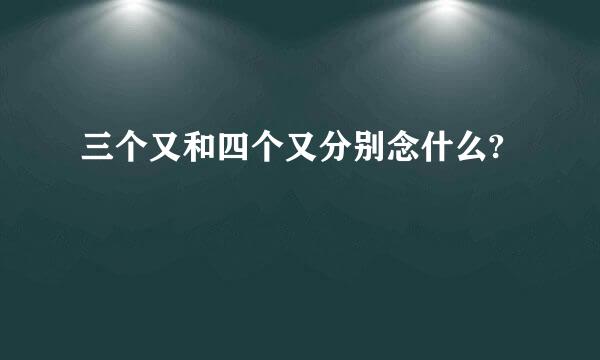 三个又和四个又分别念什么?